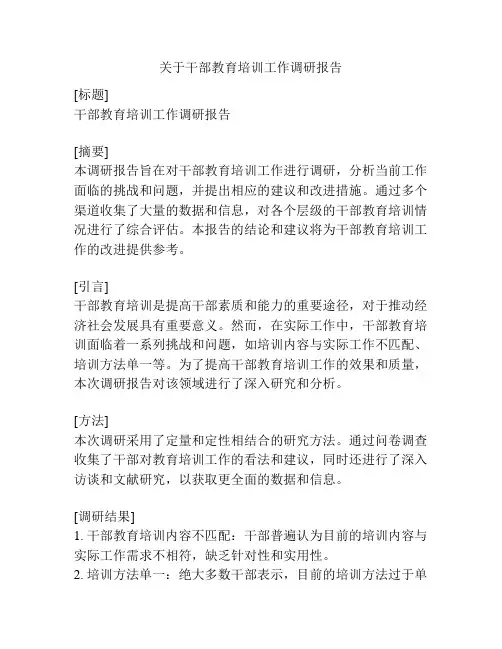 关于干部教育培训工作调研报告

[标题]
干部教育培训工作调研报告

[摘要]
本调研报告旨在对干部教育培训工作进行调研，分析当前工作面临的挑战和问题，并提出相应的建议和改进措施。通过多个渠道收集了大量的数据和信息，对各个层级的干部教育培训情况进行了综合评估。本报告的结论和建议将为干部教育培训工作的改进提供参考。

[引言]
干部教育培训是提高干部素质和能力的重要途径，对于推动经济社会发展具有重要意义。然而，在实际工作中，干部教育培训面临着一系列挑战和问题，如培训内容与实际工作不匹配、培训方法单一等。为了提高干部教育培训工作的效果和质量，本次调研报告对该领域进行了深入研究和分析。

[方法]
本次调研采用了定量和定性相结合的研究方法。通过问卷调查收集了干部对教育培训工作的看法和建议，同时还进行了深入访谈和文献研究，以获取更全面的数据和信息。

[调研结果]
1. 干部教育培训内容不匹配：干部普遍认为目前的培训内容与实际工作需求不相符，缺乏针对性和实用性。
2. 培训方法单一：绝大多数干部表示，目前的培训方法过于单